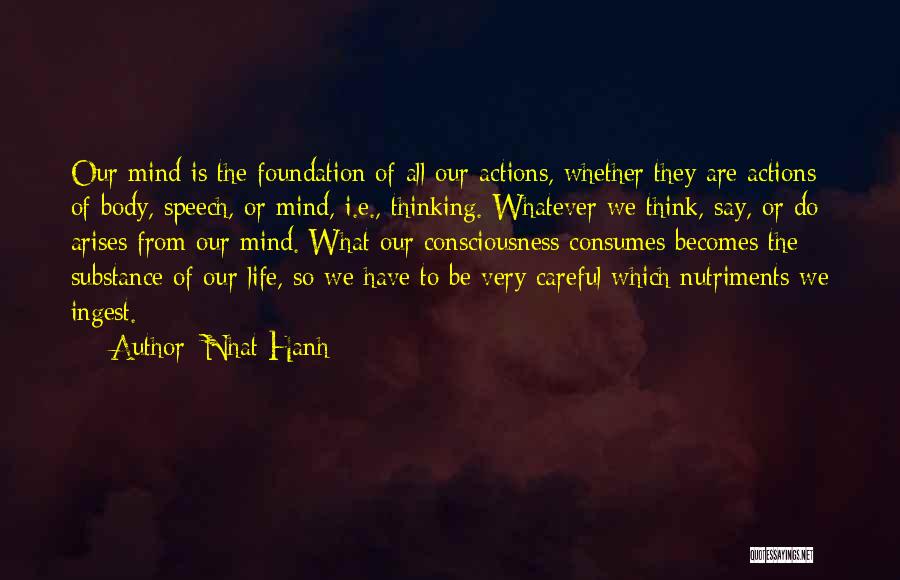 Our mind is the foundation of all our actions, whether they are actions of body, speech, or mind, i.e., thinking. Whatever we think, say, or do arises from our mind. What our consciousness consumes becomes the substance of our life, so we have to be very careful which nutriments we ingest.

Author: Nhat Hanh

QUOTESSAYINGS.NET